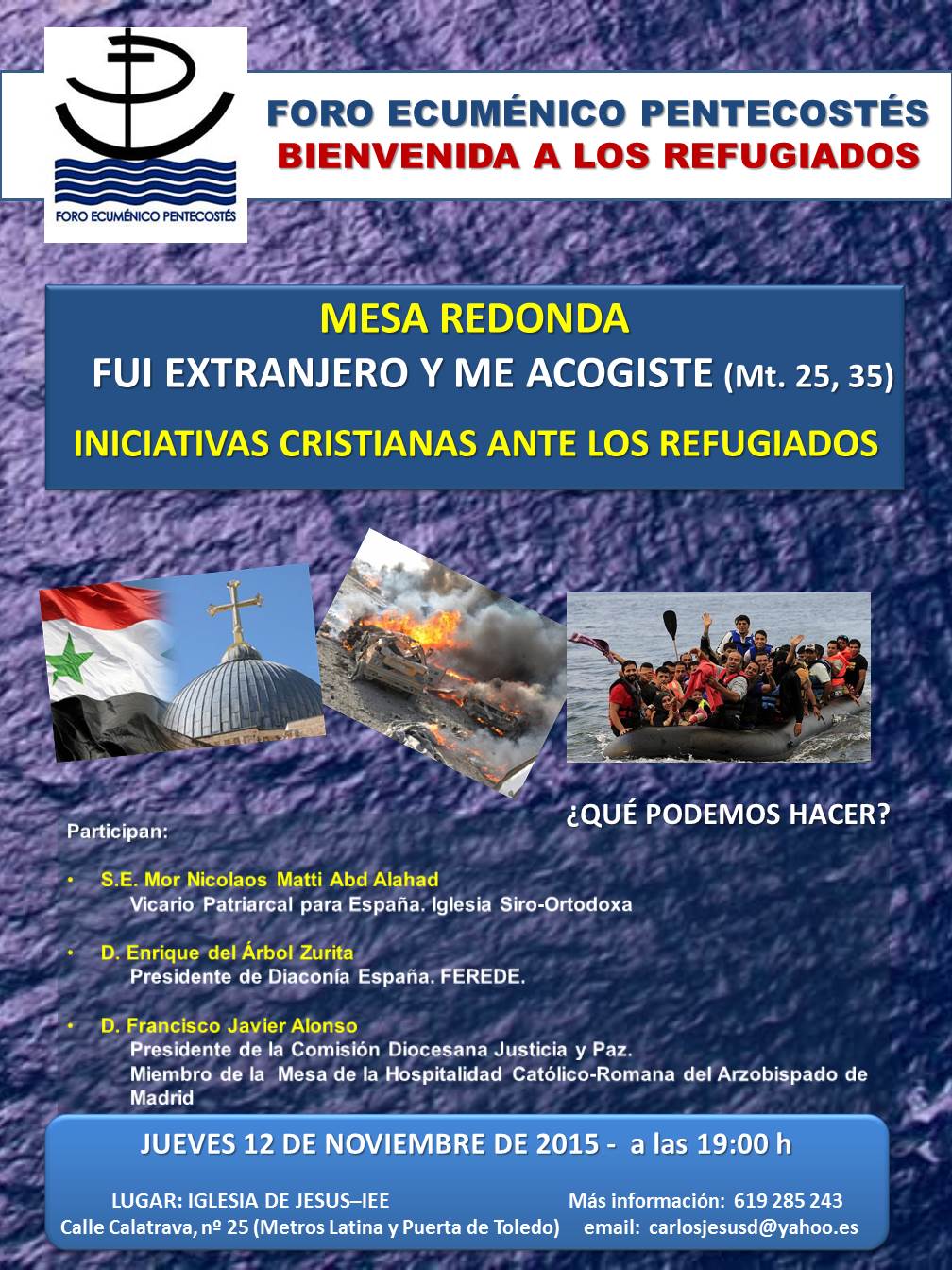 FORO ECUMÉNICO PENTECOSTÉS

FORO ECUMÉNICO PENTECOSTÉS
BIENVENIDA A LOS REFUGIADOS

MESA REDONDA
FUI EXTRANJERO Y ME ACOGISTE (Mt. 25, 35)
INICIATIVAS CRISTIANAS ANTE LOS REFUGIADOS

¿QUÉ PODEMOS HACER?

Participan:

• S.E. Mor Nicolaos Matti Abd Alahad
Vicario Patriarcal para España. Iglesia Siro-Ortodoxa

• D. Enrique del Árbol Zurita
Presidente de Diaconía España. FEREDE.

• D. Francisco Javier Alonso
Presidente de la Comisión Diocesana Justicia y Paz.
Miembro de la Mesa de la Hospitalidad Católico-Romana del Arzobispado de Madrid

JUEVES 12 DE NOVIEMBRE DE 2015 - a las 19:00 h

LUGAR: IGLESIA DE JESUS–IEE
Calle Calatrava, nº 25 (Metros Latina y Puerta de Toledo)

Más información: 619 285 243
email: carlosjesusd@yahoo.es